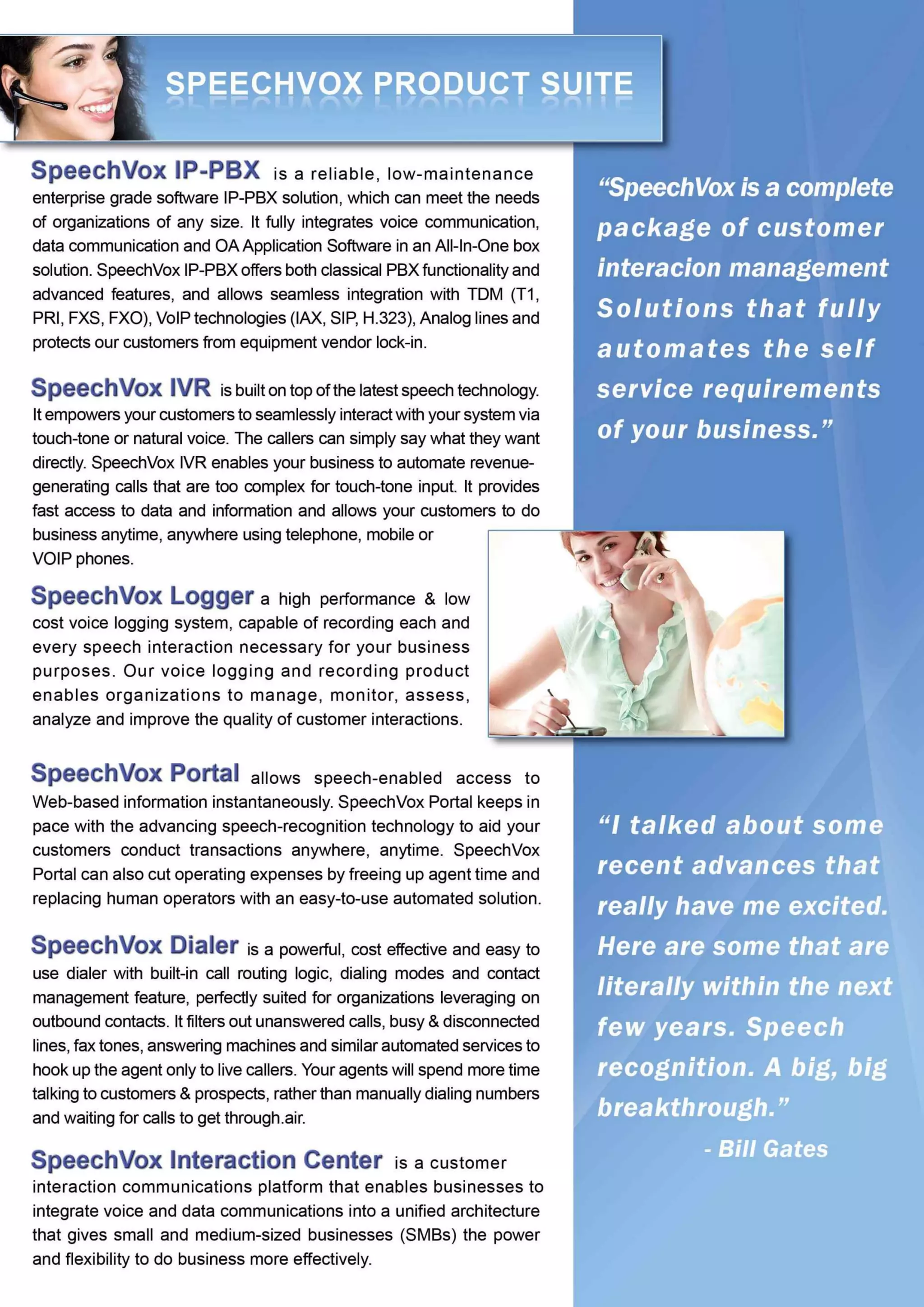 SPEECHVOX PRODUCT SUITE

SpeechVox IP-PBX is a reliable, low-maintenance enterprise grade software IP-PBX solution, which can meet the needs of organizations of any size. It fully integrates voice communication, data communication and OA Application Software in an All-In-One box solution. SpeechVox IP-PBX offers both classical PBX functionality and advanced features, and allows seamless integration with TDM (T1, PRI, FXS, FXO), VoIP technologies (IAX, SIP, H.323), Analog lines and protects our customers from equipment vendor lock-in.

SpeechVox IVR is built on top of the latest speech technology. It empowers your customers to seamlessly interact with your system via touch-tone or natural voice. The callers can simply say what they want directly. SpeechVox IVR enables your business to automate revenue-generating calls that are too complex for touch-tone input. It provides fast access to data and information and allows your customers to do business anytime, anywhere using telephone, mobile or VOIP phones.

SpeechVox Logger a high performance & low cost voice logging system, capable of recording each and every speech interaction necessary for your business purposes. Our voice logging and recording product enables organizations to manage, monitor, assess, analyze and improve the quality of customer interactions.

SpeechVox Portal allows speech-enabled access to Web-based information instantaneously. SpeechVox Portal keeps in pace with the advancing speech-recognition technology to aid your customers conduct transactions anywhere, anytime. SpeechVox Portal can also cut operating expenses by freeing up agent time and replacing human operators with an easy-to-use automated solution.

SpeechVox Dialer is a powerful, cost effective and easy to use dialer with built-in call routing logic, dialing modes and contact management feature, perfectly suited for organizations leveraging on outbound contacts. It filters out unanswered calls, busy & disconnected lines, fax tones, answering machines and similar automated services to hook up the agent only to live callers. Your agents will spend more time talking to customers & prospects, rather than manually dialing numbers and waiting for calls to get through.air.

SpeechVox Interaction Center is a customer interaction communications platform that enables businesses to integrate voice and data communications into a unified architecture that gives small and medium-sized businesses (SMBs) the power and flexibility to do business more effectively.

“SpeechVox is a complete package of customer interacion management Solutions that fully automates the self service requirements of your business.”

“I talked about some recent advances that really have me excited. Here are some that are literally within the next few years. Speech recognition. A big, big breakthrough.”
- Bill Gates